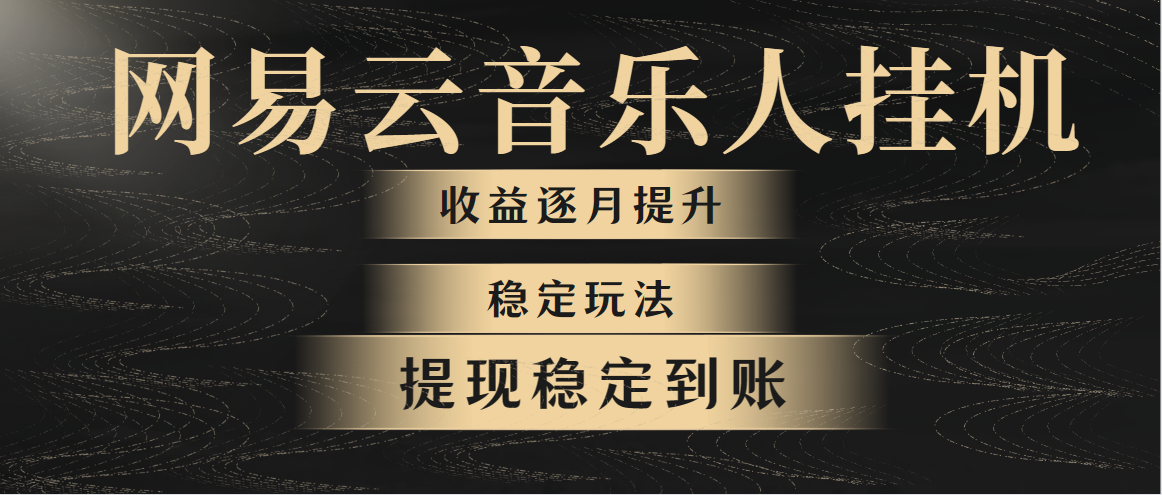 网易云音乐人挂机

收益逐月提升

稳定玩法

提现稳定到账